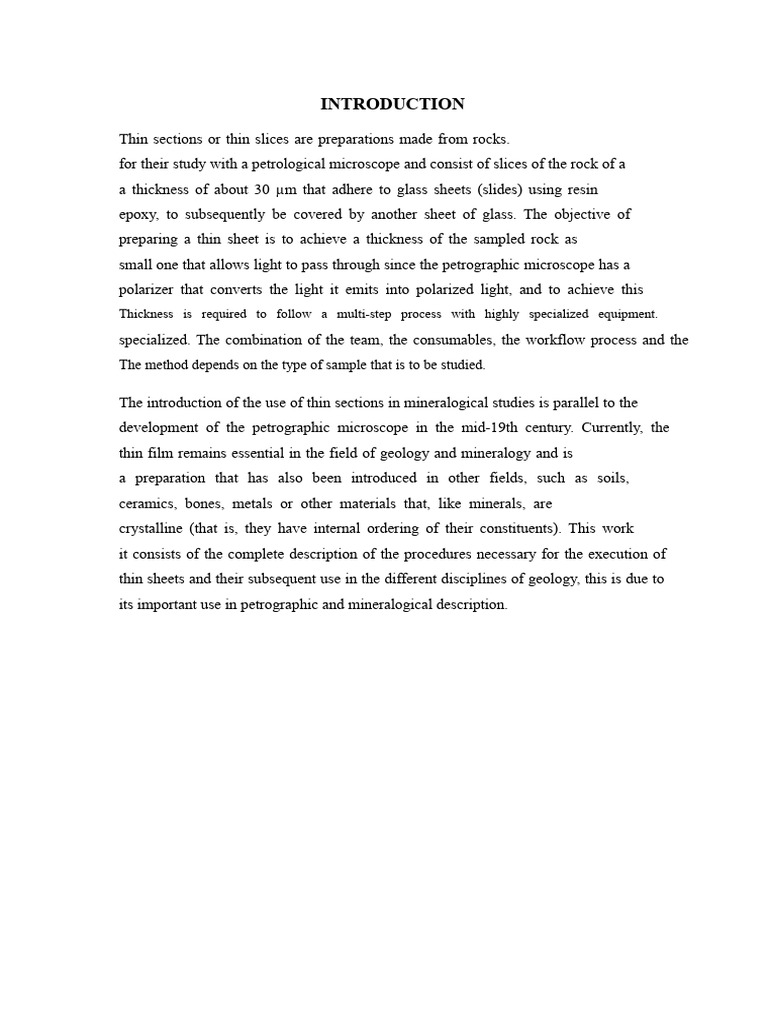 INTRODUCTION

Thin sections or thin slices are preparations made from rocks. for their study with a petrological microscope and consist of slices of the rock of a a thickness of about 30 μm that adhere to glass sheets (slides) using resin epoxy, to subsequently be covered by another sheet of glass. The objective of preparing a thin sheet is to achieve a thickness of the sampled rock as small one that allows light to pass through since the petrographic microscope has a polarizer that converts the light it emits into polarized light, and to achieve this Thickness is required to follow a multi-step process with highly specialized equipment. specialized. The combination of the team, the consumables, the workflow process and the The method depends on the type of sample that is to be studied.

The introduction of the use of thin sections in mineralogical studies is parallel to the development of the petrographic microscope in the mid-19th century. Currently, the thin film remains essential in the field of geology and mineralogy and is a preparation that has also been introduced in other fields, such as soils, ceramics, bones, metals or other materials that, like minerals, are crystalline (that is, they have internal ordering of their constituents). This work it consists of the complete description of the procedures necessary for the execution of thin sheets and their subsequent use in the different disciplines of geology, this is due to its important use in petrographic and mineralogical description.